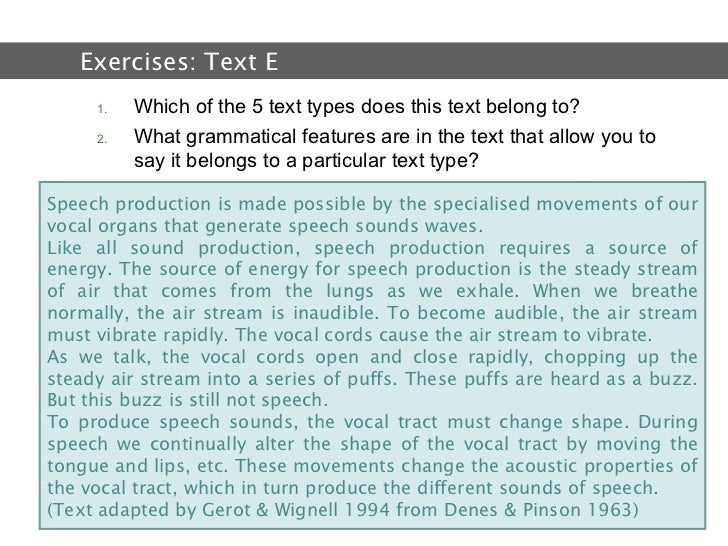 Exercises: Text E

1. Which of the 5 text types does this text belong to?
2. What grammatical features are in the text that allow you to say it belongs to a particular text type?

Speech production is made possible by the specialised movements of our vocal organs that generate speech sounds waves.
Like all sound production, speech production requires a source of energy. The source of energy for speech production is the steady stream of air that comes from the lungs as we exhale. When we breathe normally, the air stream is inaudible. To become audible, the air stream must vibrate rapidly. The vocal cords cause the air stream to vibrate.
As we talk, the vocal cords open and close rapidly, chopping up the steady air stream into a series of puffs. These puffs are heard as a buzz. But this buzz is still not speech.
To produce speech sounds, the vocal tract must change shape. During speech we continually alter the shape of the vocal tract by moving the tongue and lips, etc. These movements change the acoustic properties of the vocal tract, which in turn produce the different sounds of speech.
(Text adapted by Gerot & Wignell 1994 from Denes & Pinson 1963)